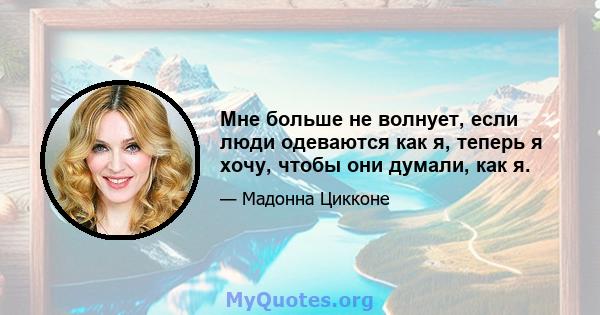 Мне больше не волнует, если люди одеваются как я, теперь я хочу, чтобы они думали, как я.

— Мадонна Цикконе

MyQuotes.org